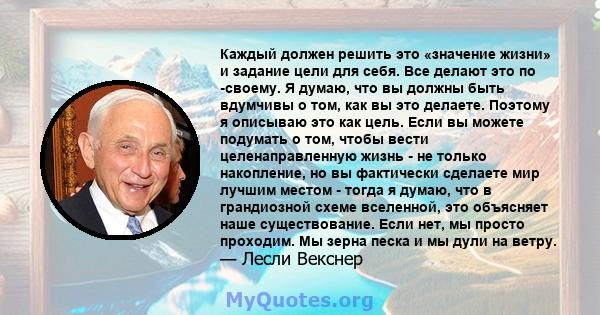 Каждый должен решить это «значение жизни» и задание цели для себя. Все делают это по -своему. Я думаю, что вы должны быть вдумчивы о том, как вы это делаете. Поэтому я описываю это как цель. Если вы можете подумать о том, чтобы вести целенаправленную жизнь - не только накопление, но вы фактически сделаете мир лучшим местом - тогда я думаю, что в грандиозной схеме вселенной, это объясняет наше существование. Если нет, мы просто проходим. Мы зерна песка и мы дули на ветру.
— Лесли Векснер

MyQuotes.org